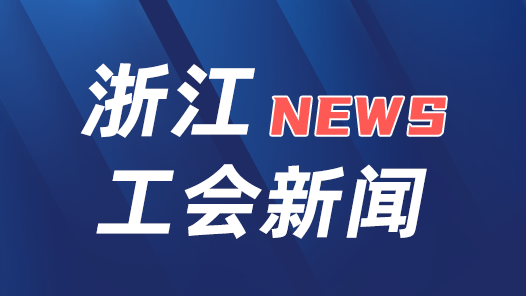 浙江 NEWS
工会新闻